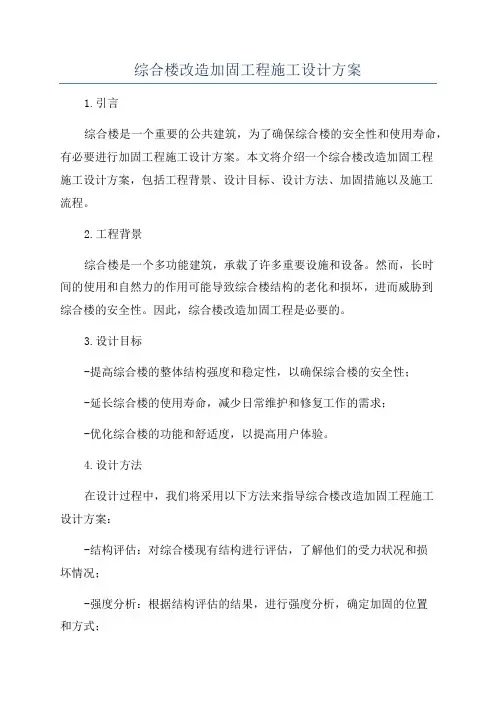 综合楼改造加固工程施工设计方案

1.引言

综合楼是一个重要的公共建筑，为了确保综合楼的安全性和使用寿命，有必要进行加固工程施工设计方案。本文将介绍一个综合楼改造加固工程施工设计方案，包括工程背景、设计目标、设计方法、加固措施以及施工流程。

2.工程背景

综合楼是一个多功能建筑，承载了许多重要设施和设备。然而，长时间的使用和自然力的作用可能导致综合楼结构的老化和损坏，进而威胁到综合楼的安全性。因此，综合楼改造加固工程是必要的。

3.设计目标

-提高综合楼的整体结构强度和稳定性，以确保综合楼的安全性；

-延长综合楼的使用寿命，减少日常维护和修复工作的需求；

-优化综合楼的功能和舒适度，以提高用户体验。

4.设计方法

在设计过程中，我们将采用以下方法来指导综合楼改造加固工程施工设计方案：

-结构评估：对综合楼现有结构进行评估，了解他们的受力状况和损坏情况；

-强度分析：根据结构评估的结果，进行强度分析，确定加固的位置和方式；